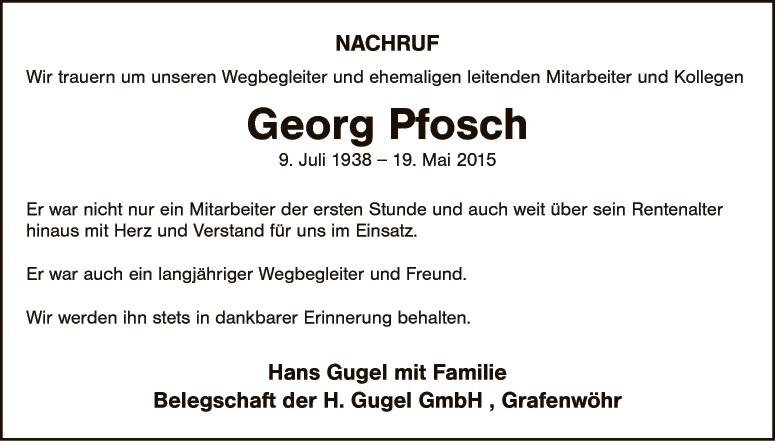 NACHRUF

Wir trauern um unseren Wegbegleiter und ehemaligen leitenden Mitarbeiter und Kollegen

Georg Pfosch

9. Juli 1938 – 19. Mai 2015

Er war nicht nur ein Mitarbeiter der ersten Stunde und auch weit über sein Rentenalter hinaus mit Herz und Verstand für uns im Einsatz.

Er war auch ein langjähriger Wegbegleiter und Freund.

Wir werden ihn stets in dankbarer Erinnerung behalten.

Hans Gugel mit Familie
Belegschaft der H. Gugel GmbH , Grafenwöhr